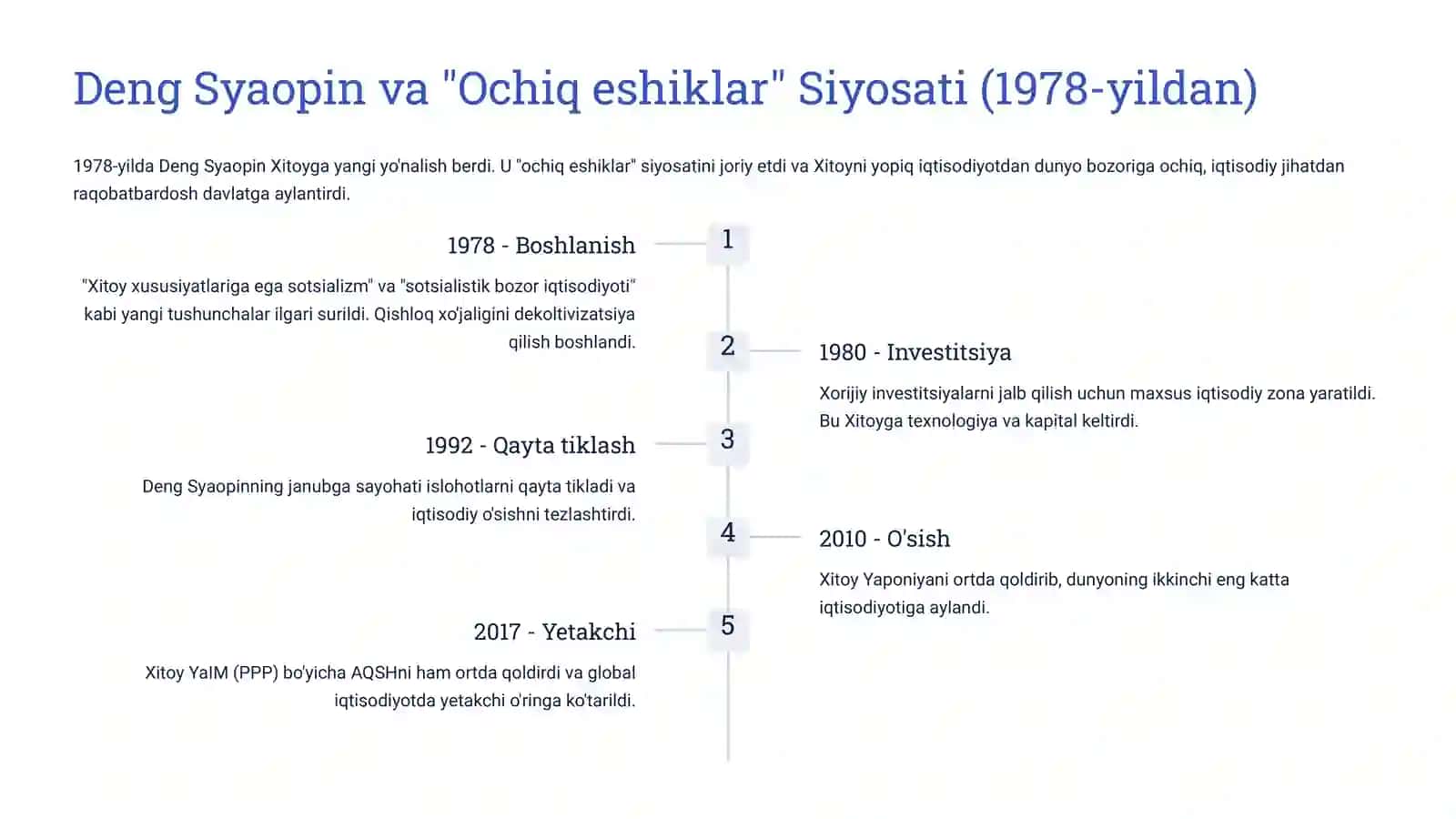 Deng Syaopin va "Ochiq eshiklar" Siyosati (1978-yildan)

1978-yilda Deng Syaopin Xitoyga yangi yo'nalish berdi. U "ochiq eshiklar" siyosatini joriy etdi va Xitoyni yopiq iqtisodiyotdan dunyo bozoriga ochiq, iqtisodiy jihatdan raqobatbardosh davlatga aylantirdi.

1

1978 - Boshlanish

"Xitoy xususiyatlariga ega sotsializm" va "sotsialistik bozor iqtisodiyoti" kabi yangi tushunchalar ilgari surildi. Qishloq xo'jaligini dekoltivizatsiya qilish boshlandi.

2

1980 - Investitsiya

Xorijiy investitsiyalarni jalb qilish uchun maxsus iqtisodiy zona yaratildi. Bu Xitoyga texnologiya va kapital keltirdi.

3

1992 - Qayta tiklash

Deng Syaopinning janubga sayohati islohotlarni qayta tikladi va iqtisodiy o'sishni tezlashtirdi.

4

2010 - O'sish

Xitoy Yaponiyani ortda qoldirib, dunyoning ikkinchi eng katta iqtisodiyotiga aylandi.

5

2017 - Yetakchi

Xitoy YaIM (PPP) bo'yicha AQSHni ham ortda qoldirdi va global iqtisodiyotda yetakchi o'ringa ko'tarildi.